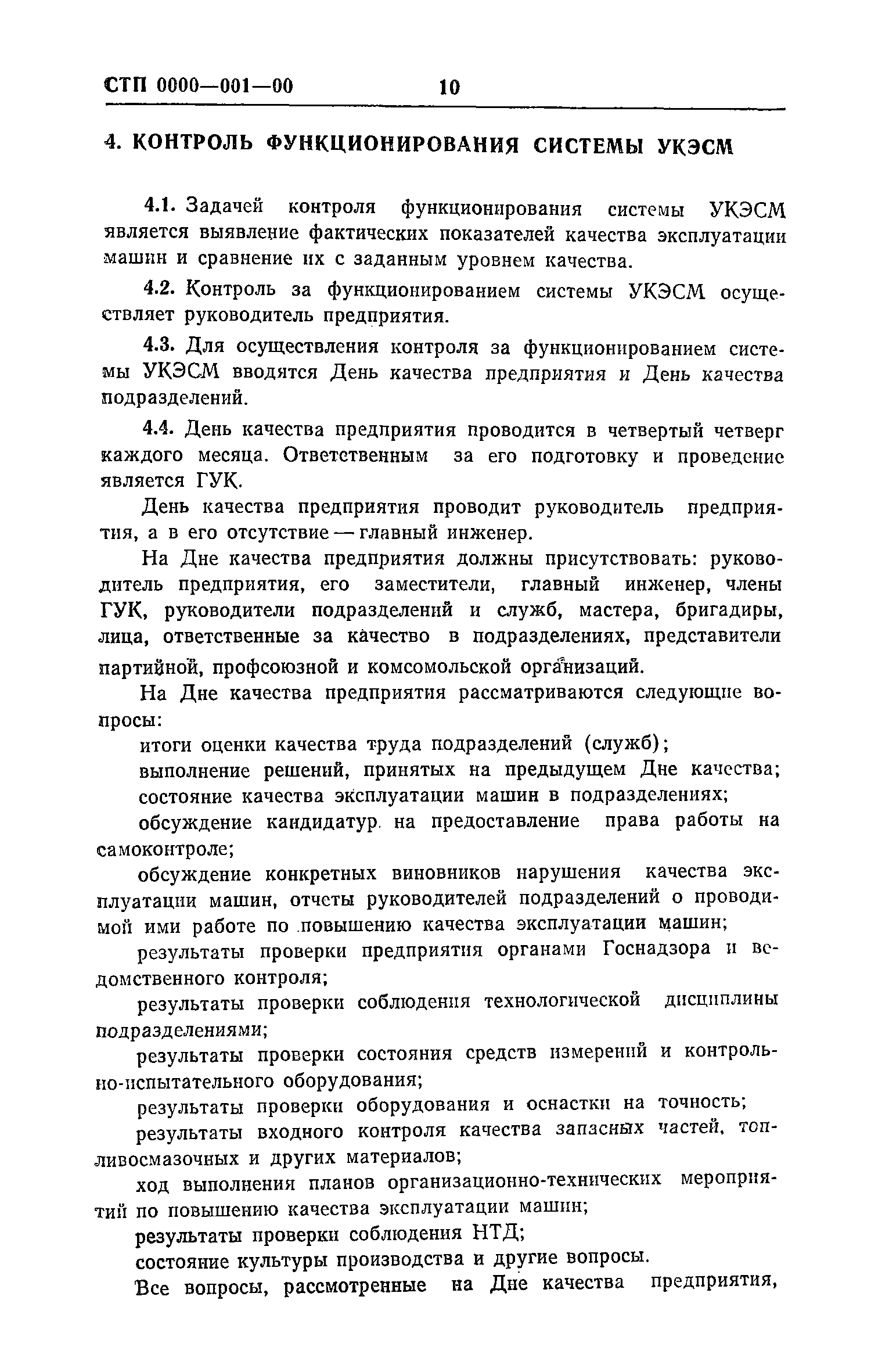 СТП 0000—001—00 10

4. КОНТРОЛЬ ФУНКЦИОНИРОВАНИЯ СИСТЕМЫ УКЭСМ

4.1. Задачей контроля функционирования системы УКЭСМ является выявление фактических показателей качества эксплуатации машин и сравнение их с заданным уровнем качества.

4.2. Контроль за функционированием системы УКЭСМ осуществляет руководитель предприятия.

4.3. Для осуществления контроля за функционированием системы УКЭСМ вводятся День качества предприятия и День качества подразделений.

4.4. День качества предприятия проводится в четвертый четверг каждого месяца. Ответственным за его подготовку и проведение является ГУК.

День качества предприятия проводит руководитель предприятия, а в его отсутствие — главный инженер.

На Дне качества предприятия должны присутствовать: руководитель предприятия, его заместители, главный инженер, члены ГУК, руководители подразделений и служб, мастера, бригадиры, лица, ответственные за качество в подразделениях, представители партийной, профсоюзной и комсомольской организаций.

На Дне качества предприятия рассматриваются следующие вопросы:

итоги оценки качества труда подразделений (служб);

выполнение решений, принятых на предыдущем Дне качества;

состояние качества эксплуатации машин в подразделениях;

обсуждение кандидатур на предоставление права работы на самоконтроле;

обсуждение конкретных виновников нарушения качества эксплуатации машин, отчеты руководителей подразделений о проводимой ими работе по повышению качества эксплуатации машин;

результаты проверки предприятия органами Госнадзора и ведомственного контроля;

результаты проверки соблюдения технологической дисциплины подразделениями;

результаты проверки состояния средств измерений и контрольно-испытательного оборудования;

результаты проверки оборудования и оснастки на точность;

результаты входного контроля качества запасных частей, топливосмазочных и других материалов;

ход выполнения планов организационно-технических мероприятий по повышению качества эксплуатации машин;

результаты проверки соблюдения НТД;

состояние культуры производства и другие вопросы.

Все вопросы, рассмотренные на Дне качества предприятия,